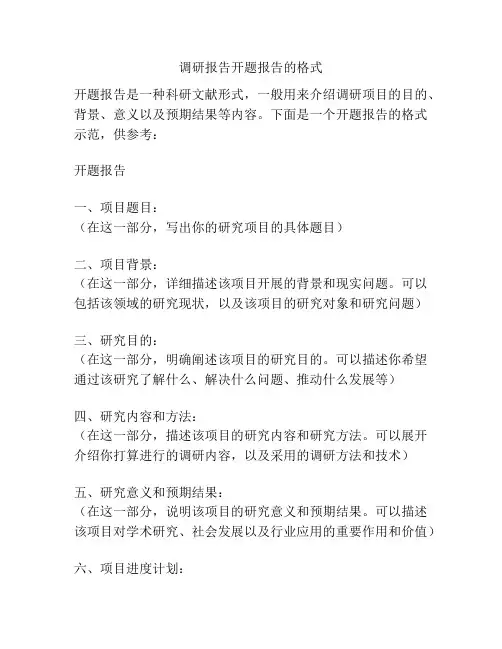 调研报告开题报告的格式

开题报告是一种科研文献形式，一般用来介绍调研项目的目的、背景、意义以及预期结果等内容。下面是一个开题报告的格式示范，供参考：

开题报告

一、项目题目：
（在这一部分，写出你的研究项目的具体题目）

二、项目背景：
（在这一部分，详细描述该项目开展的背景和现实问题。可以包括该领域的研究现状，以及该项目的研究对象和研究问题）

三、研究目的：
（在这一部分，明确阐述该项目的研究目的。可以描述你希望通过该研究了解什么、解决什么问题、推动什么发展等）

四、研究内容和方法：
（在这一部分，描述该项目的研究内容和研究方法。可以展开介绍你打算进行的调研内容，以及采用的调研方法和技术）

五、研究意义和预期结果：
（在这一部分，说明该项目的研究意义和预期结果。可以描述该项目对学术研究、社会发展以及行业应用的重要作用和价值）

六、项目进度计划：